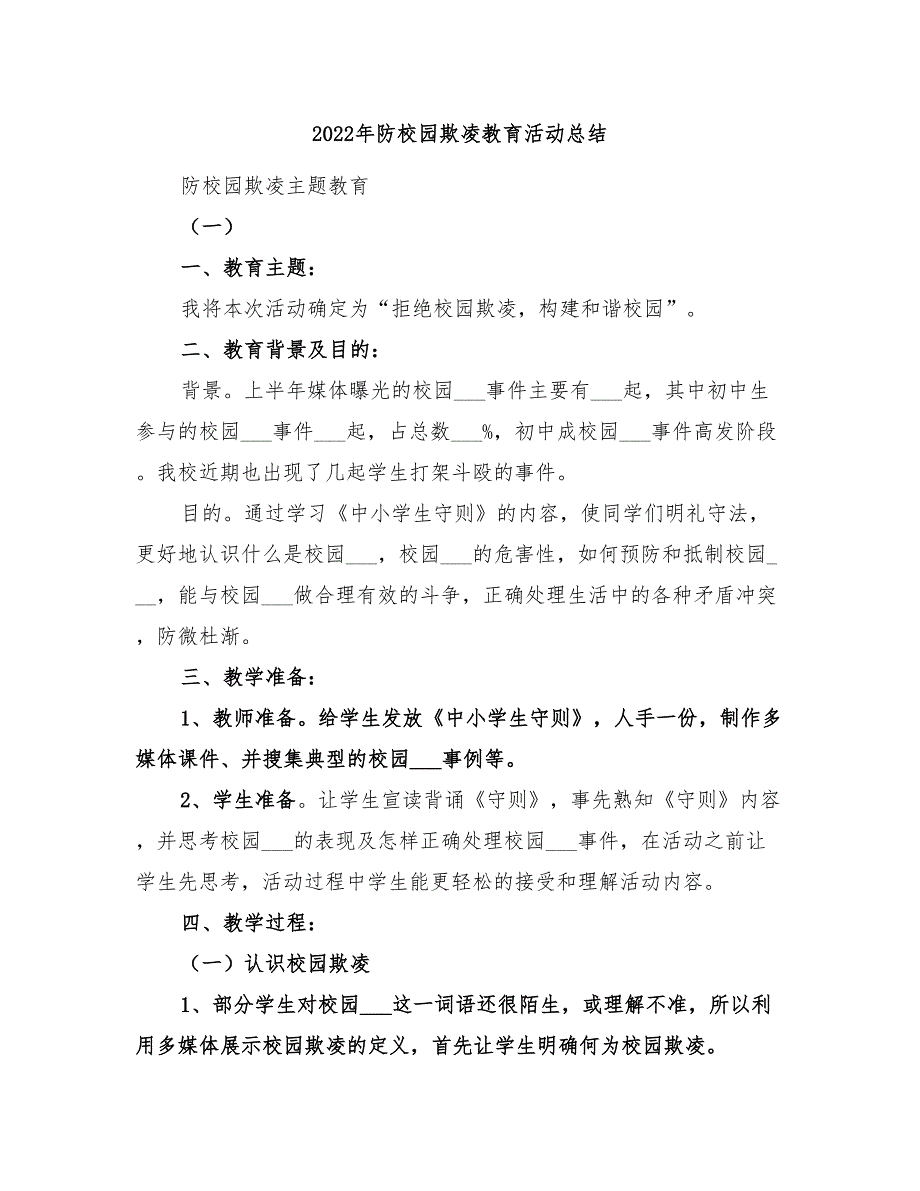 2022年防校园欺凌教育活动总结

防校园欺凌主题教育

（一）

一、教育主题：

我将本次活动确定为“拒绝校园欺凌，构建和谐校园”。

二、教育背景及目的：

背景。上半年媒体曝光的校园___事件主要有___起，其中初中生参与的校园___事件___起，占总数___%，初中成校园___事件高发阶段。我校近期也出现了几起学生打架斗殴的事件。

目的。通过学习《中小学生守则》的内容，使同学们明礼守法，更好地认识什么是校园___，校园___的危害性，如何预防和抵制校园___，能与校园___做合理有效的斗争，正确处理生活中的各种矛盾冲突，防微杜渐。

三、教学准备：

1、教师准备。给学生发放《中小学生守则》，人手一份，制作多媒体课件、并搜集典型的校园___事例等。

2、学生准备。让学生宣读背诵《守则》，事先熟知《守则》内容，并思考校园___的表现及怎样正确处理校园___事件，在活动之前让学生先思考，活动过程中学生能更轻松的接受和理解活动内容。

四、教学过程：

（一）认识校园欺凌

1、部分学生对校园___这一词语还很陌生，或理解不准，所以利用多媒体展示校园欺凌的定义，首先让学生明确何为校园欺凌。